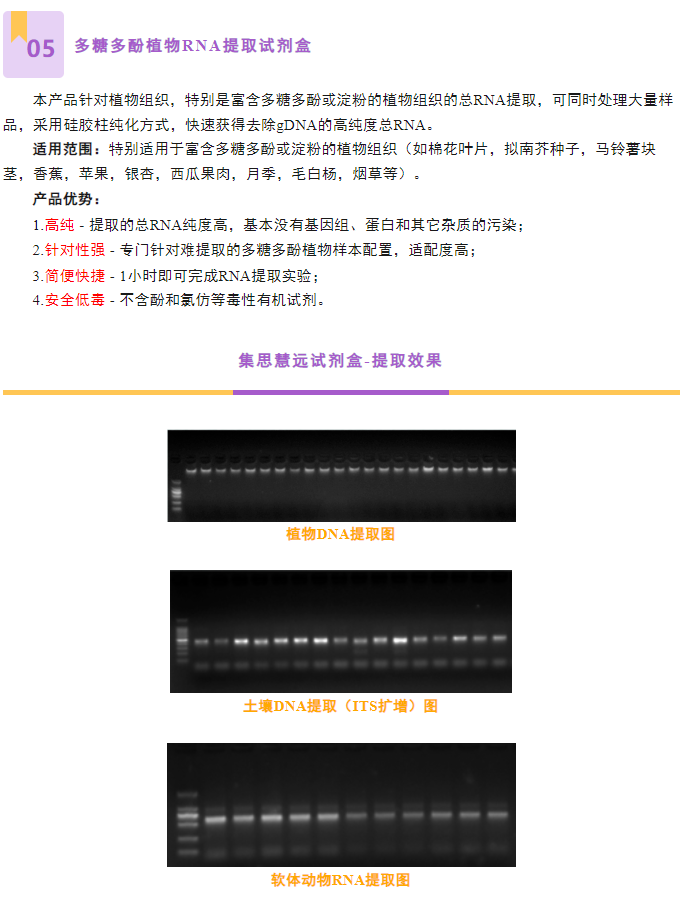 05 多糖多酚植物RNA提取试剂盒

本产品针对植物组织，特别是富含多糖多酚或淀粉的植物组织的总RNA提取，可同时处理大量样品，采用硅胶柱纯化方式，快速获得去除gDNA的高纯度总RNA。

适用范围：特别适用于富含多糖多酚或淀粉的植物组织（如棉花叶片，拟南芥种子，马铃薯块茎，香蕉，苹果，银杏，西瓜果肉，月季，毛白杨，烟草等）。

产品优势：

1.高纯 - 提取的总RNA纯度高，基本没有基因组、蛋白和其它杂质的污染；

2.针对性强 - 专门针对难提取的多糖多酚植物样本配置，适配度高；

3.简便快捷 - 1小时即可完成RNA提取实验；

4.安全低毒 - 不含酚和氯仿等毒性有机试剂。

集思慧远试剂盒-提取效果

植物DNA提取图

土壤DNA提取（ITS扩增）图

软体动物RNA提取图